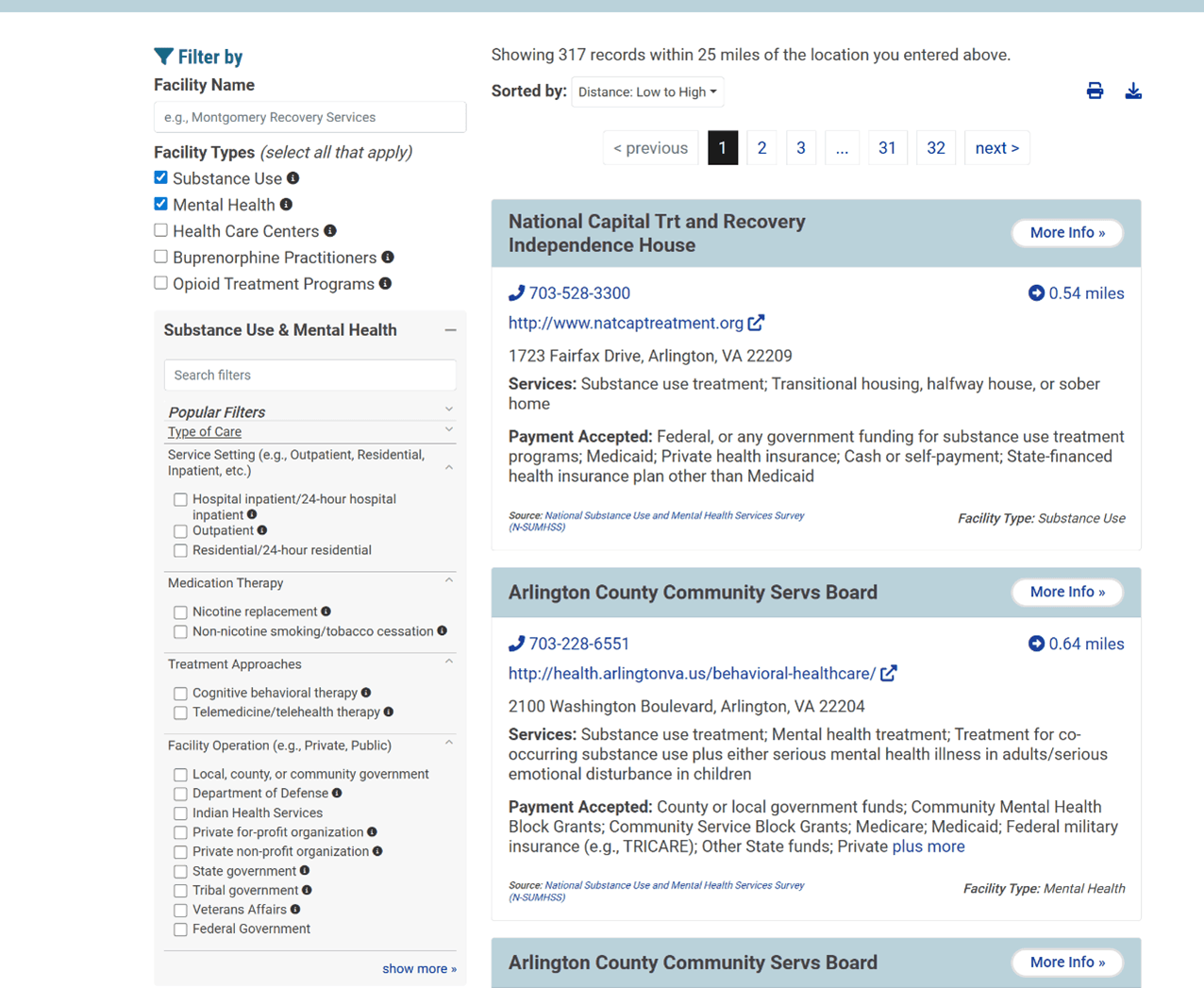 Filter by

Facility Name

e.g., Montgomery Recovery Services

Facility Types (select all that apply)

Substance Use
Mental Health
Health Care Centers
Buprenorphine Practitioners
Opioid Treatment Programs

Substance Use & Mental Health

Search filters

Popular Filters
Type of Care
Service Setting (e.g., Outpatient, Residential, Inpatient, etc.)

Hospital inpatient/24-hour hospital inpatient
Outpatient
Residential/24-hour residential

Medication Therapy

Nicotine replacement
Non-nicotine smoking/tobacco cessation

Treatment Approaches

Cognitive behavioral therapy
Telemedicine/telehealth therapy

Facility Operation (e.g., Private, Public)

Local, county, or community government
Department of Defense
Indian Health Services
Private for-profit organization
Private non-profit organization
State government
Tribal government
Veterans Affairs
Federal Government

show more »

Showing 317 records within 25 miles of the location you entered above.

Sorted by: Distance: Low to High

< previous 1 2 3 ... 31 32 next >

National Capital Trt and Recovery Independence House

More Info »

703-528-3300

0.54 miles

http://www.natcaptreatment.org

1723 Fairfax Drive, Arlington, VA 22209

Services: Substance use treatment; Transitional housing, halfway house, or sober home

Payment Accepted: Federal, or any government funding for substance use treatment programs; Medicaid; Private health insurance; Cash or self-payment; State-financed health insurance plan other than Medicaid

Source: National Substance Use and Mental Health Services Survey (N-SUMHSS)

Facility Type: Substance Use

Arlington County Community Servs Board

More Info »

703-228-6551

0.64 miles

http://health.arlingtonva.us/behavioral-healthcare/

2100 Washington Boulevard, Arlington, VA 22204

Services: Substance use treatment; Mental health treatment; Treatment for co-occurring substance use plus either serious mental health illness in adults/serious emotional disturbance in children

Payment Accepted: County or local government funds; Community Mental Health Block Grants; Community Service Block Grants; Medicare; Medicaid; Federal military insurance (e.g., TRICARE); Other State funds; Private plus more

Source: National Substance Use and Mental Health Services Survey (N-SUMHSS)

Facility Type: Mental Health

Arlington County Community Servs Board

More Info »